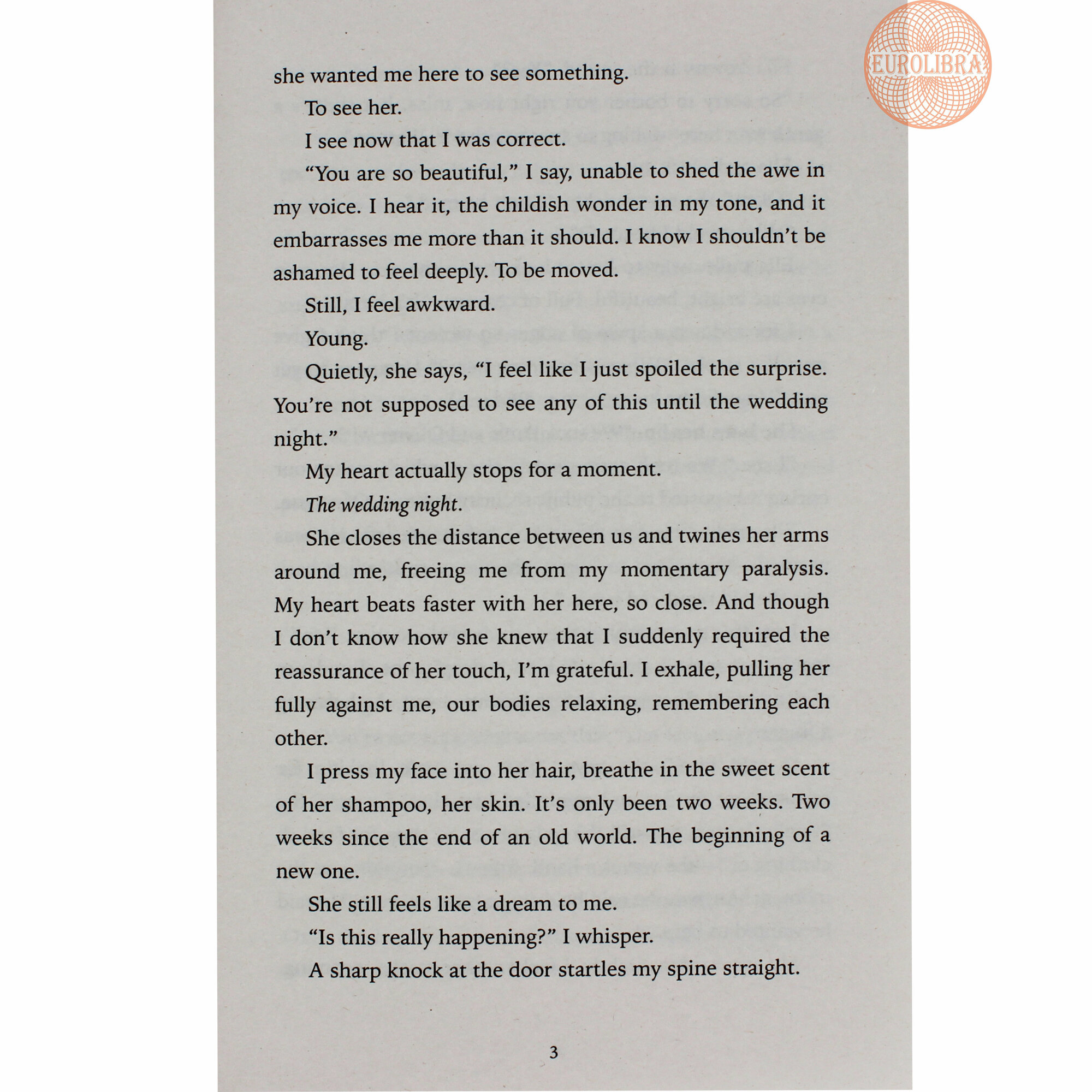 she wanted me here to see something.

To see her.

I see now that I was correct.

"You are so beautiful," I say, unable to shed the awe in my voice. I hear it, the childish wonder in my tone, and it embarrasses me more than it should. I know I shouldn't be ashamed to feel deeply. To be moved.

Still, I feel awkward.

Young.

Quietly, she says, "I feel like I just spoiled the surprise. You're not supposed to see any of this until the wedding night."

My heart actually stops for a moment.

The wedding night.

She closes the distance between us and twines her arms around me, freeing me from my momentary paralysis. My heart beats faster with her here, so close. And though I don't know how she knew that I suddenly required the reassurance of her touch, I'm grateful. I exhale, pulling her fully against me, our bodies relaxing, remembering each other.

I press my face into her hair, breathe in the sweet scent of her shampoo, her skin. It's only been two weeks. Two weeks since the end of an old world. The beginning of a new one.

She still feels like a dream to me.

"Is this really happening?" I whisper.

A sharp knock at the door startles my spine straight.

3

EUROLIBRA